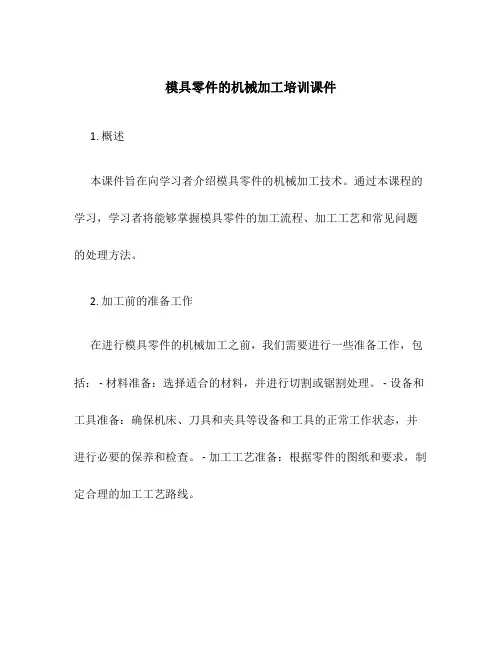 模具零件的机械加工培训课件

1. 概述

本课件旨在向学习者介绍模具零件的机械加工技术。通过本课程的学习，学习者将能够掌握模具零件的加工流程、加工工艺和常见问题的处理方法。

2. 加工前的准备工作

在进行模具零件的机械加工之前，我们需要进行一些准备工作，包括：- 材料准备：选择适合的材料，并进行切割或锯割处理。- 设备和工具准备：确保机床、刀具和夹具等设备和工具的正常工作状态，并进行必要的保养和检查。- 加工工艺准备：根据零件的图纸和要求，制定合理的加工工艺路线。